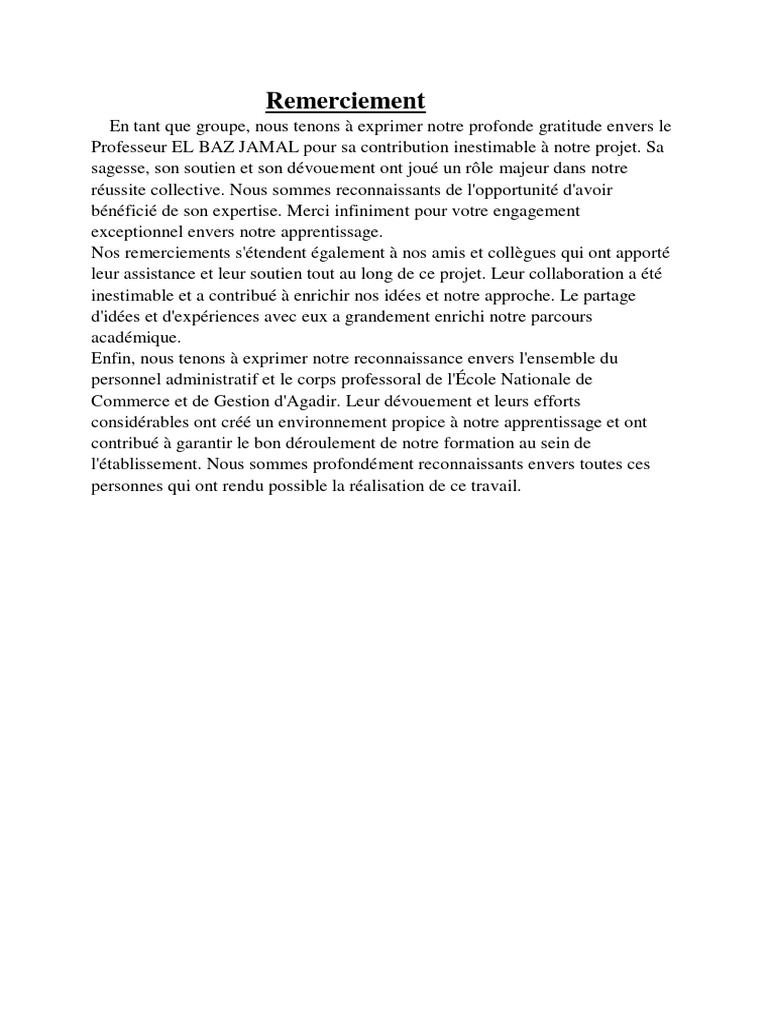 Remerciement

En tant que groupe, nous tenons à exprimer notre profonde gratitude envers le Professeur EL BAZ JAMAL pour sa contribution inestimable à notre projet. Sa sagesse, son soutien et son dévouement ont joué un rôle majeur dans notre réussite collective. Nous sommes reconnaissants de l'opportunité d'avoir bénéficié de son expertise. Merci infiniment pour votre engagement exceptionnel envers notre apprentissage.

Nos remerciements s'étendent également à nos amis et collègues qui ont apporté leur assistance et leur soutien tout au long de ce projet. Leur collaboration a été inestimable et a contribué à enrichir nos idées et notre approche. Le partage d'idées et d'expériences avec eux a grandement enrichi notre parcours académique.

Enfin, nous tenons à exprimer notre reconnaissance envers l'ensemble du personnel administratif et le corps professoral de l'École Nationale de Commerce et de Gestion d'Agadir. Leur dévouement et leurs efforts considérables ont créé un environnement propice à notre apprentissage et ont contribué à garantir le bon déroulement de notre formation au sein de l'établissement. Nous sommes profondément reconnaissants envers toutes ces personnes qui ont rendu possible la réalisation de ce travail.